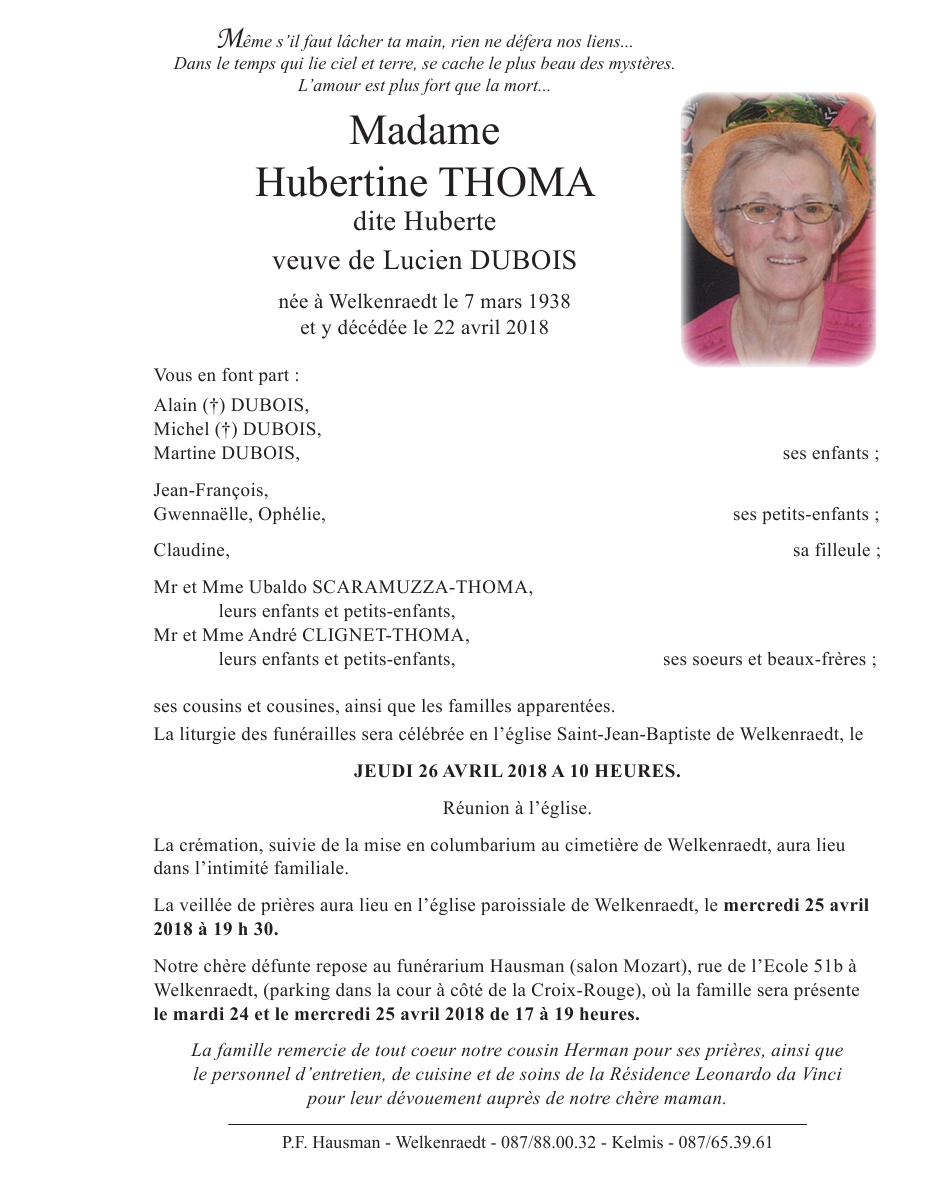 Même s'il faut lâcher ta main, rien ne défera nos liens...
Dans le temps qui lie ciel et terre, se cache le plus beau des mystères.
L'amour est plus fort que la mort...

Madame
Hubertine THOMA
dite Huberte
veuve de Lucien DUBOIS

née à Welkenraedt le 7 mars 1938
et y décédée le 22 avril 2018

Vous en font part :
Alain (†) DUBOIS,
Michel (†) DUBOIS,
Martine DUBOIS, ses enfants ;

Jean-François,
Gwennaëlle, Ophélie, ses petits-enfants ;

Claudine, sa filleule ;

Mr et Mme Ubaldo SCARAMUZZA-THOMA,
leurs enfants et petits-enfants,
Mr et Mme André CLIGNET-THOMA,
leurs enfants et petits-enfants, ses soeurs et beaux-frères ;

ses cousins et cousines, ainsi que les familles apparentées.
La liturgie des funérailles sera célébrée en l'église Saint-Jean-Baptiste de Welkenraedt, le

JEUDI 26 AVRIL 2018 A 10 HEURES.

Réunion à l'église.

La crémation, suivie de la mise en columbarium au cimetière de Welkenraedt, aura lieu dans l'intimité familiale.

La veillée de prières aura lieu en l'église paroissiale de Welkenraedt, le mercredi 25 avril 2018 à 19 h 30.

Notre chère défunte repose au funérarium Hausman (salon Mozart), rue de l'Ecole 51b à Welkenraedt, (parking dans la cour à côté de la Croix-Rouge), où la famille sera présente le mardi 24 et le mercredi 25 avril 2018 de 17 à 19 heures.

La famille remercie de tout coeur notre cousin Herman pour ses prières, ainsi que le personnel d'entretien, de cuisine et de soins de la Résidence Leonardo da Vinci pour leur dévouement auprès de notre chère maman.

P.F. Hausman - Welkenraedt - 087/88.00.32 - Kelmis - 087/65.39.61